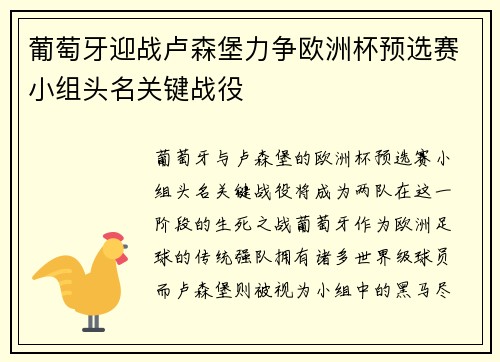 葡萄牙迎战卢森堡力争欧洲杯预选赛小组头名关键战役

葡萄牙与卢森堡的欧洲杯预选赛小组头名关键战役将成为两队在这一阶段的生死之战葡萄牙作为欧洲足球的传统强队拥有诸多世界级球员而卢森堡则被视为小组中的黑马尽